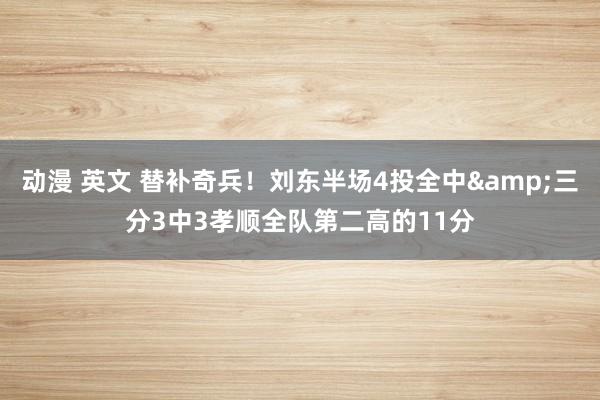 动漫 英文 替补奇兵！刘东半场4投全中&amp;三分3中3孝顺全队第二高的11分